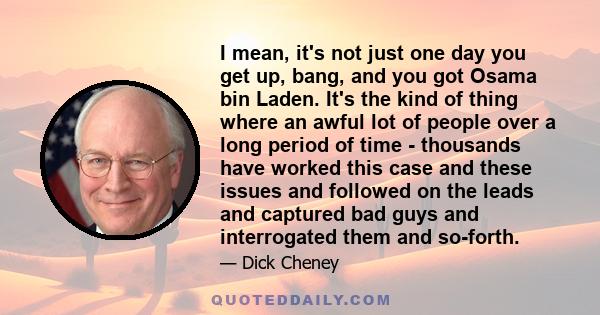 I mean, it's not just one day you get up, bang, and you got Osama bin Laden. It's the kind of thing where an awful lot of people over a long period of time - thousands have worked this case and these issues and followed on the leads and captured bad guys and interrogated them and so-forth.

— Dick Cheney

QUOTEDDAILY.COM